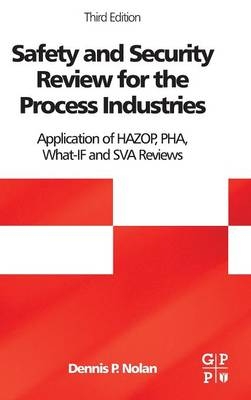 Third Edition

Safety and Security Review for the Process Industries

Application of HAZOP, PHA, What-IF and SVA Reviews

Dennis P. Nolan

G P
P